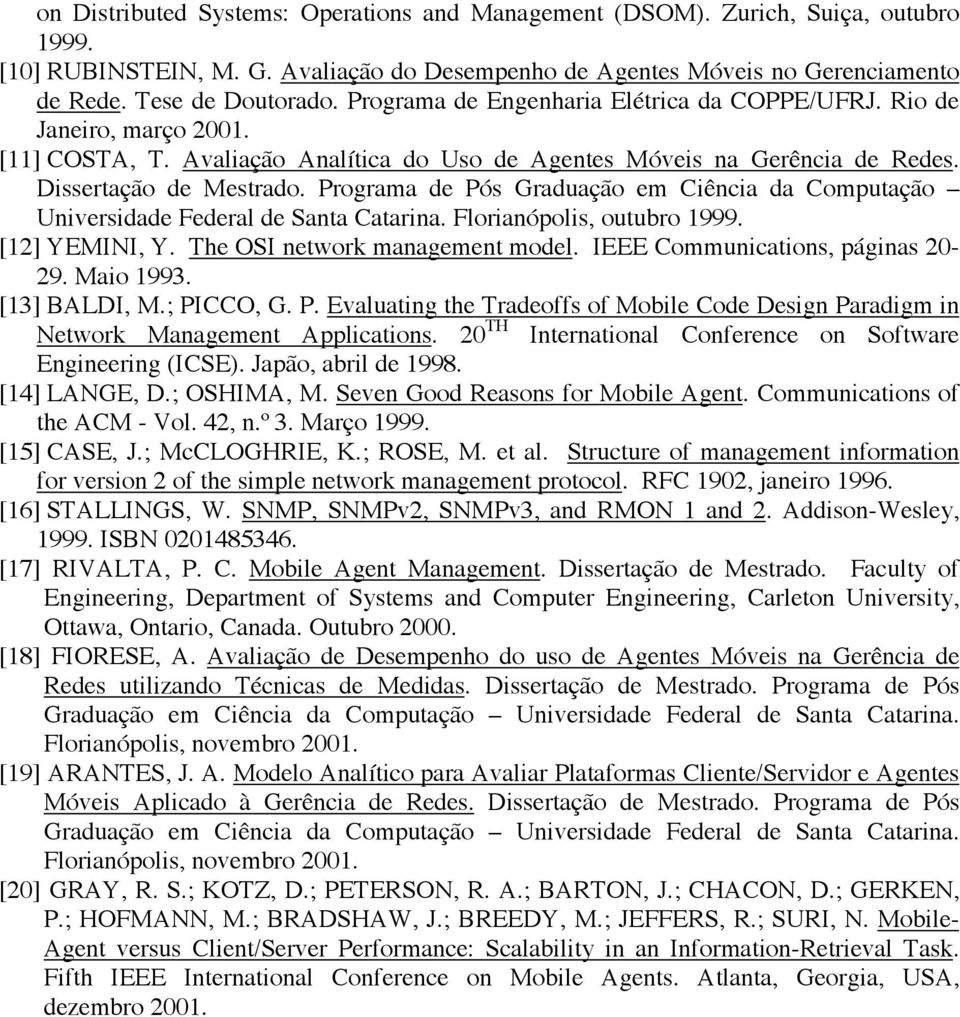 on Distributed Systems: Operations and Management (DSOM). Zurich, Suiça, outubro 1999.

[10] RUBINSTEIN, M. G. Avaliação do Desempenho de Agentes Móveis no Gerenciamento de Rede. Tese de Doutorado. Programa de Engenharia Elétrica da COPPE/UFRJ. Rio de Janeiro, março 2001.

[11] COSTA, T. Avaliação Analítica do Uso de Agentes Móveis na Gerência de Redes. Dissertação de Mestrado. Programa de Pós Graduação em Ciência da Computação – Universidade Federal de Santa Catarina. Florianópolis, outubro 1999.

[12] YEMINI, Y. The OSI network management model. IEEE Communications, páginas 20-29. Maio 1993.

[13] BALDI, M.; PICCO, G. P. Evaluating the Tradeoffs of Mobile Code Design Paradigm in Network Management Applications. 20$^{TH}$ International Conference on Software Engineering (ICSE). Japão, abril de 1998.

[14] LANGE, D.; OSHIMA, M. Seven Good Reasons for Mobile Agent. Communications of the ACM - Vol. 42, n.º 3. Março 1999.

[15] CASE, J.; McCLOGHRIE, K.; ROSE, M. et al. Structure of management information for version 2 of the simple network management protocol. RFC 1902, janeiro 1996.

[16] STALLINGS, W. SNMP, SNMPv2, SNMPv3, and RMON 1 and 2. Addison-Wesley, 1999. ISBN 0201485346.

[17] RIVALTA, P. C. Mobile Agent Management. Dissertação de Mestrado. Faculty of Engineering, Department of Systems and Computer Engineering, Carleton University, Ottawa, Ontario, Canada. Outubro 2000.

[18] FIORESE, A. Avaliação de Desempenho do uso de Agentes Móveis na Gerência de Redes utilizando Técnicas de Medidas. Dissertação de Mestrado. Programa de Pós Graduação em Ciência da Computação – Universidade Federal de Santa Catarina. Florianópolis, novembro 2001.

[19] ARANTES, J. A. Modelo Analítico para Avaliar Plataformas Cliente/Servidor e Agentes Móveis Aplicado à Gerência de Redes. Dissertação de Mestrado. Programa de Pós Graduação em Ciência da Computação – Universidade Federal de Santa Catarina. Florianópolis, novembro 2001.

[20] GRAY, R. S.; KOTZ, D.; PETERSON, R. A.; BARTON, J.; CHACON, D.; GERKEN, P.; HOFMANN, M.; BRADSHAW, J.; BREEDY, M.; JEFFERS, R.; SURI, N. Mobile-Agent versus Client/Server Performance: Scalability in an Information-Retrieval Task. Fifth IEEE International Conference on Mobile Agents. Atlanta, Georgia, USA, dezembro 2001.